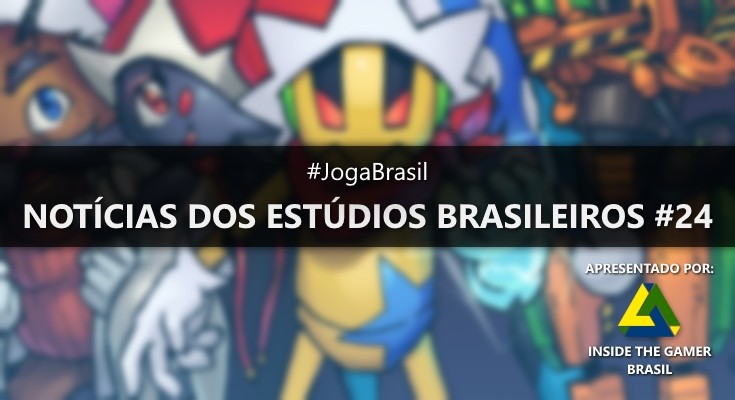 #JogaBrasil

NOTÍCIAS DOS ESTÚDIOS BRASILEIROS #24

APRESENTADO POR:

INSIDE THE GAMER BRASIL